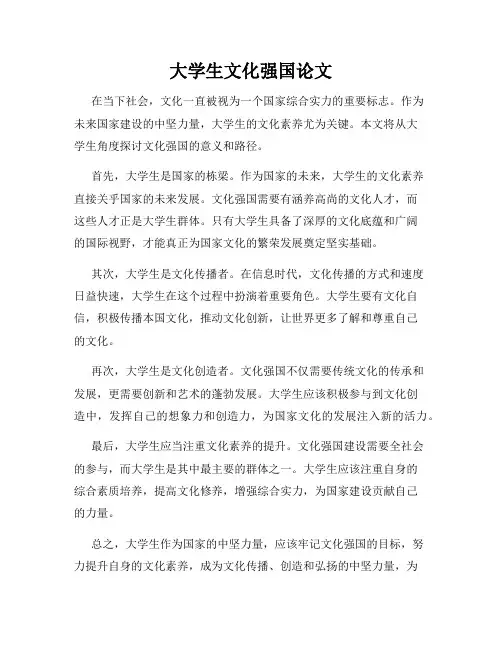 大学生文化强国论文

在当下社会，文化一直被视为一个国家综合实力的重要标志。作为未来国家建设的中坚力量，大学生的文化素养尤为关键。本文将从大学生角度探讨文化强国的意义和路径。

首先，大学生是国家的栋梁。作为国家的未来，大学生的文化素养直接关乎国家的未来发展。文化强国需要有涵养高尚的文化人才，而这些人才正是大学生群体。只有大学生具备了深厚的文化底蕴和广阔的国际视野，才能真正为国家文化的繁荣发展奠定坚实基础。

其次，大学生是文化传播者。在信息时代，文化传播的方式和速度日益快速，大学生在这个过程中扮演着重要角色。大学生要有文化自信，积极传播本国文化，推动文化创新，让世界更多了解和尊重自己的文化。

再次，大学生是文化创造者。文化强国不仅需要传统文化的传承和发展，更需要创新和艺术的蓬勃发展。大学生应该积极参与到文化创造中，发挥自己的想象力和创造力，为国家文化的发展注入新的活力。

最后，大学生应当注重文化素养的提升。文化强国建设需要全社会的参与，而大学生是其中最主要的群体之一。大学生应该注重自身的综合素质培养，提高文化修养，增强综合实力，为国家建设贡献自己的力量。

总之，大学生作为国家的中坚力量，应该牢记文化强国的目标，努力提升自身的文化素养，成为文化传播、创造和弘扬的中坚力量，为